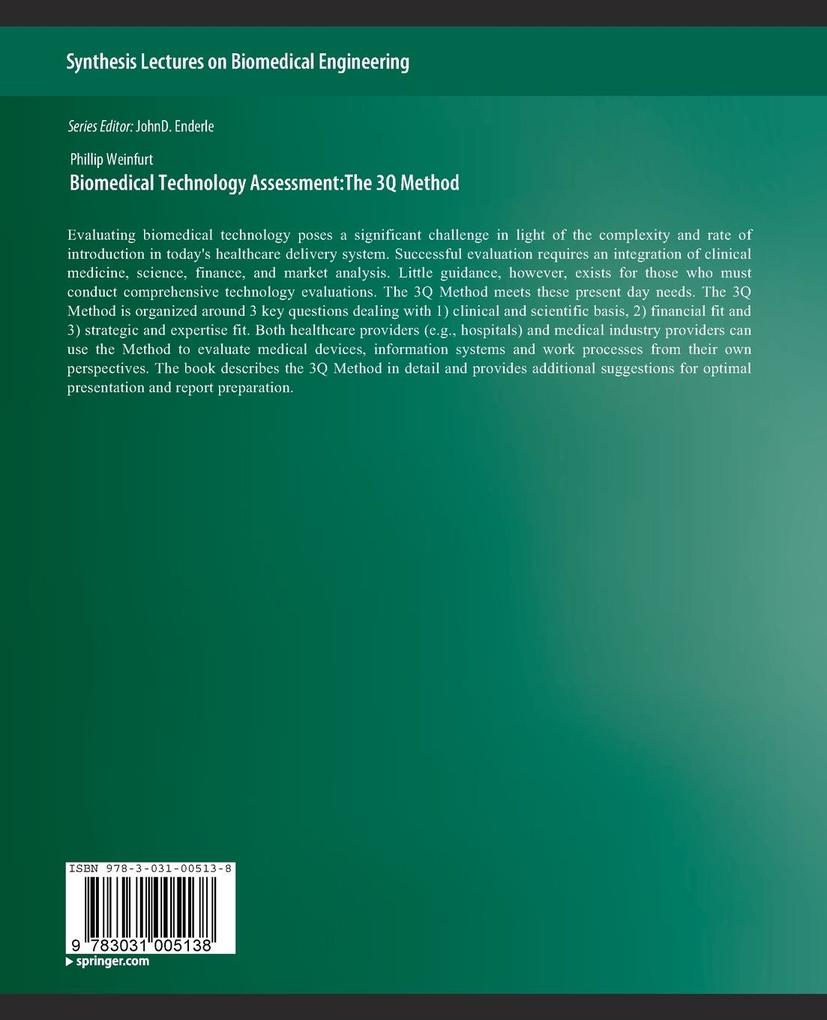 Synthesis Lectures on Biomedical Engineering

Series Editor: JohnD. Enderle

Phillip Weinfurt
Biomedical Technology Assessment:The 3Q Method

Evaluating biomedical technology poses a significant challenge in light of the complexity and rate of introduction in today's healthcare delivery system. Successful evaluation requires an integration of clinical medicine, science, finance, and market analysis. Little guidance, however, exists for those who must conduct comprehensive technology evaluations. The 3Q Method meets these present day needs. The 3Q Method is organized around 3 key questions dealing with 1) clinical and scientific basis, 2) financial fit and 3) strategic and expertise fit. Both healthcare providers (e.g., hospitals) and medical industry providers can use the Method to evaluate medical devices, information systems and work processes from their own perspectives. The book describes the 3Q Method in detail and provides additional suggestions for optimal presentation and report preparation.

ISBN 978-3-031-00513-8

9 783031 005138

springer.com